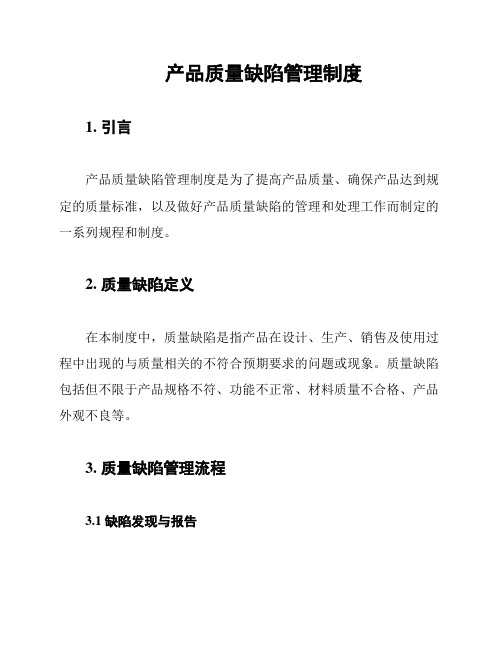 产品质量缺陷管理制度

1. 引言

产品质量缺陷管理制度是为了提高产品质量、确保产品达到规定的质量标准，以及做好产品质量缺陷的管理和处理工作而制定的一系列规程和制度。

2. 质量缺陷定义

在本制度中，质量缺陷是指产品在设计、生产、销售及使用过程中出现的与质量相关的不符合预期要求的问题或现象。质量缺陷包括但不限于产品规格不符、功能不正常、材料质量不合格、产品外观不良等。

3. 质量缺陷管理流程

3.1 缺陷发现与报告